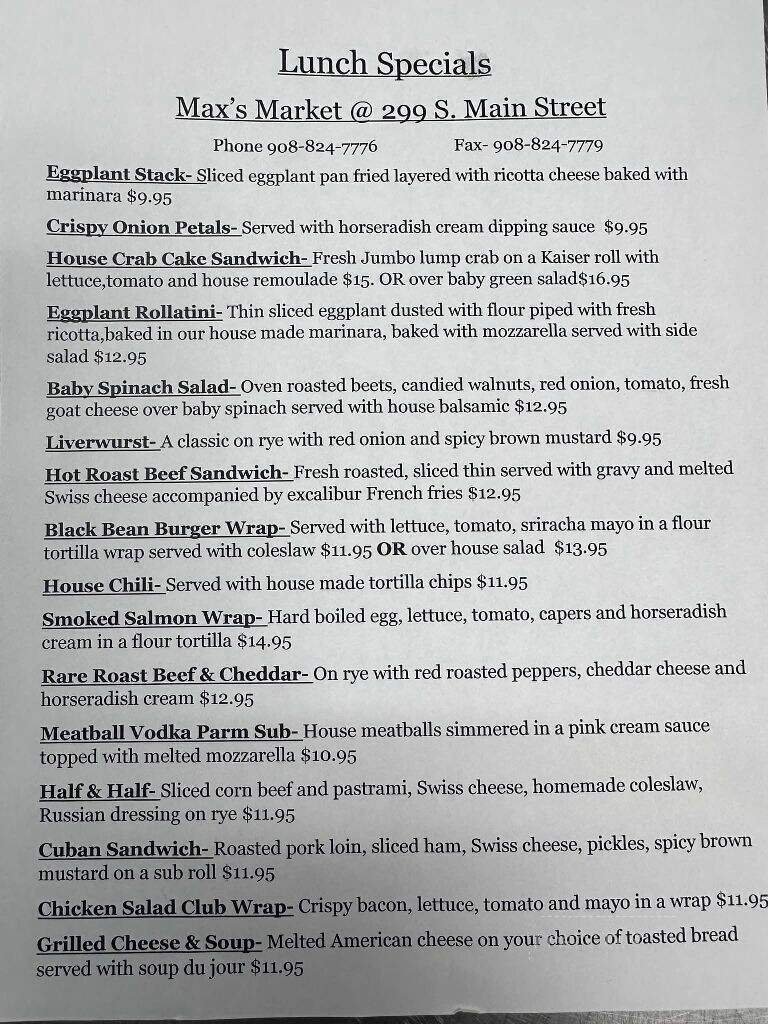 Lunch Specials

Max's Market @ 299 S. Main Street

Phone 908-824-7776 Fax- 908-824-7779

Eggplant Stack- Sliced eggplant pan fried layered with ricotta cheese baked with marinara $9.95

Crispy Onion Petals- Served with horseradish cream dipping sauce $9.95

House Crab Cake Sandwich- Fresh Jumbo lump crab on a Kaiser roll with lettuce,tomato and house remoulade $15. OR over baby green salad$16.95

Eggplant Rollatini- Thin sliced eggplant dusted with flour piped with fresh ricotta,baked in our house made marinara, baked with mozzarella served with side salad $12.95

Baby Spinach Salad- Oven roasted beets, candied walnuts, red onion, tomato, fresh goat cheese over baby spinach served with house balsamic $12.95

Liverwurst- A classic on rye with red onion and spicy brown mustard $9.95

Hot Roast Beef Sandwich- Fresh roasted, sliced thin served with gravy and melted Swiss cheese accompanied by excalibur French fries $12.95

Black Bean Burger Wrap- Served with lettuce, tomato, sriracha mayo in a flour tortilla wrap served with coleslaw $11.95 OR over house salad $13.95

House Chili- Served with house made tortilla chips $11.95

Smoked Salmon Wrap- Hard boiled egg, lettuce, tomato, capers and horseradish cream in a flour tortilla $14.95

Rare Roast Beef & Cheddar- On rye with red roasted peppers, cheddar cheese and horseradish cream $12.95

Meatball Vodka Parm Sub- House meatballs simmered in a pink cream sauce topped with melted mozzarella $10.95

Half & Half- Sliced corn beef and pastrami, Swiss cheese, homemade coleslaw, Russian dressing on rye $11.95

Cuban Sandwich- Roasted pork loin, sliced ham, Swiss cheese, pickles, spicy brown mustard on a sub roll $11.95

Chicken Salad Club Wrap- Crispy bacon, lettuce, tomato and mayo in a wrap $11.95

Grilled Cheese & Soup- Melted American cheese on your choice of toasted bread served with soup du jour $11.95